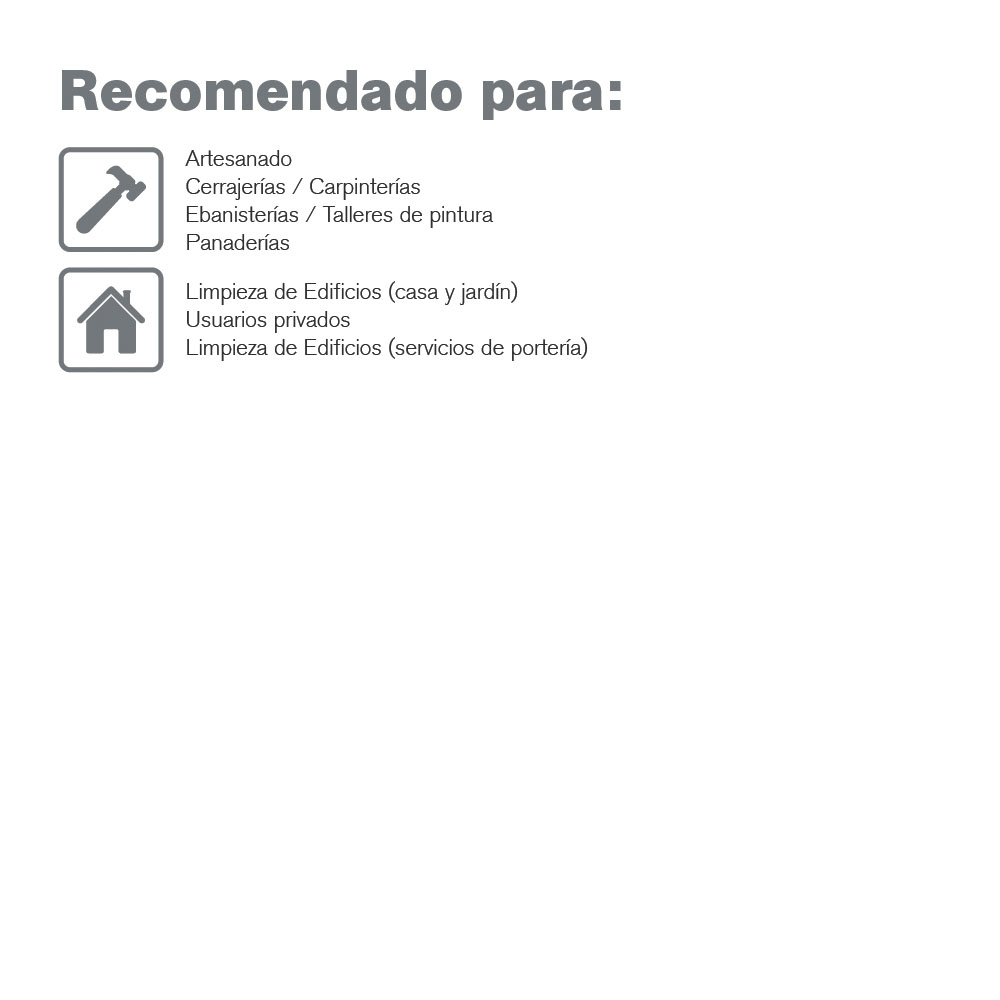 Recomendado para:

Artesanado
Cerrajerías / Carpinterías
Ebanisterías / Talleres de pintura
Panaderías

Limpieza de Edificios (casa y jardín)
Usuarios privados
Limpieza de Edificios (servicios de portería)